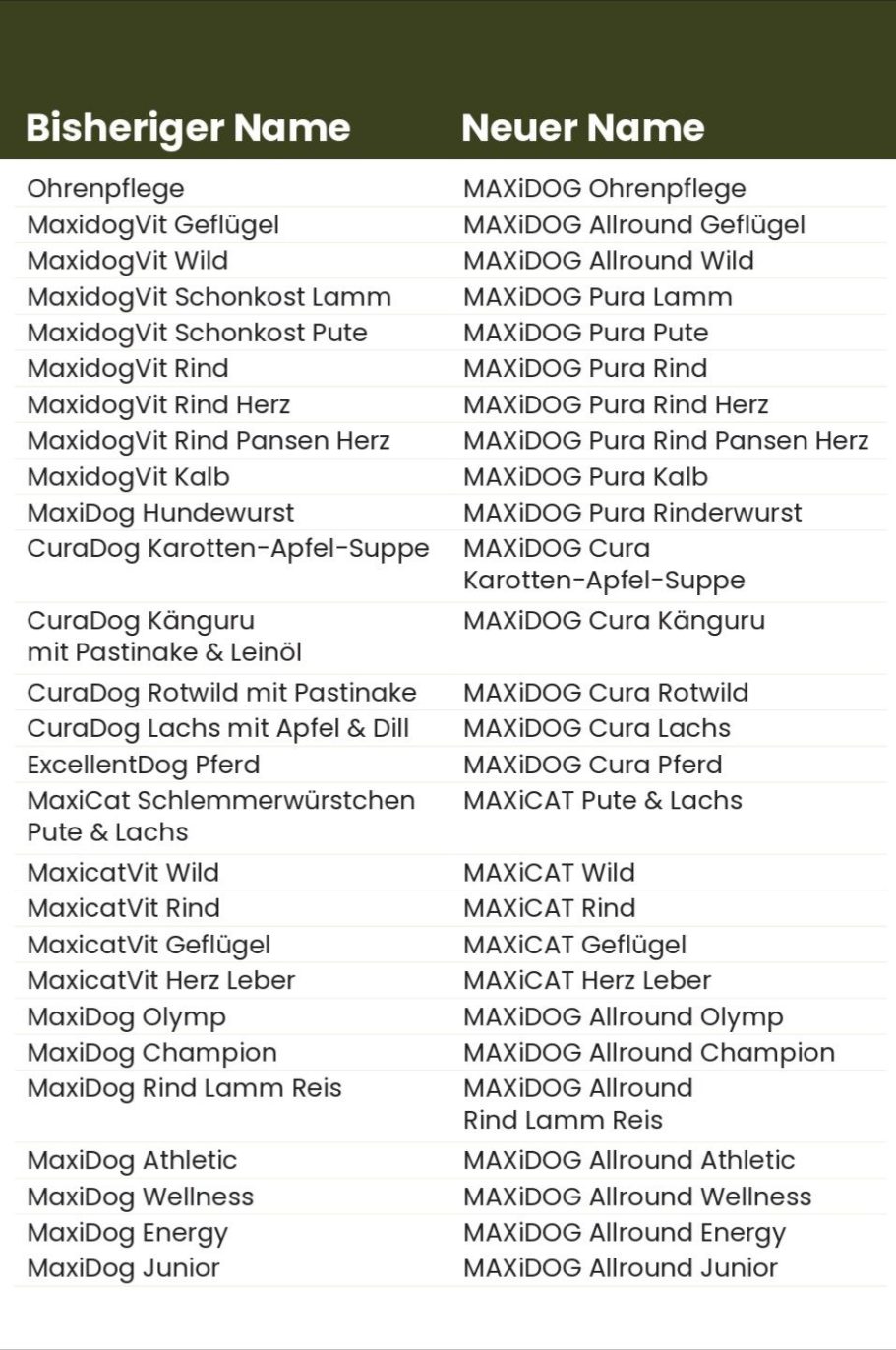 | Bisheriger Name | Neuer Name |
|---|---|
| Ohrenpflege | MAXiDOG Ohrenpflege |
| MaxidogVit Geflügel | MAXiDOG Allround Geflügel |
| MaxidogVit Wild | MAXiDOG Allround Wild |
| MaxidogVit Schonkost Lamm | MAXiDOG Pura Lamm |
| MaxidogVit Schonkost Pute | MAXiDOG Pura Pute |
| MaxidogVit Rind | MAXiDOG Pura Rind |
| MaxidogVit Rind Herz | MAXiDOG Pura Rind Herz |
| MaxidogVit Rind Pansen Herz | MAXiDOG Pura Rind Pansen Herz |
| MaxidogVit Kalb | MAXiDOG Pura Kalb |
| MaxiDog Hundewurst | MAXiDOG Pura Rinderwurst |
| CuraDog Karotten-Apfel-Suppe | MAXiDOG Cura Karotten-Apfel-Suppe |
| CuraDog Känguru mit Pastinake & Leinöl | MAXiDOG Cura Känguru |
| CuraDog Rotwild mit Pastinake | MAXiDOG Cura Rotwild |
| CuraDog Lachs mit Apfel & Dill | MAXiDOG Cura Lachs |
| ExcellentDog Pferd | MAXiDOG Cura Pferd |
| MaxiCat Schlemmerwürstchen Pute & Lachs | MAXiCAT Pute & Lachs |
| MaxicatVit Wild | MAXiCAT Wild |
| MaxicatVit Rind | MAXiCAT Rind |
| MaxicatVit Geflügel | MAXiCAT Geflügel |
| MaxicatVit Herz Leber | MAXiCAT Herz Leber |
| MaxiDog Olymp | MAXiDOG Allround Olymp |
| MaxiDog Champion | MAXiDOG Allround Champion |
| MaxiDog Rind Lamm Reis | MAXiDOG Allround Rind Lamm Reis |
| MaxiDog Athletic | MAXiDOG Allround Athletic |
| MaxiDog Wellness | MAXiDOG Allround Wellness |
| MaxiDog Energy | MAXiDOG Allround Energy |
| MaxiDog Junior | MAXiDOG Allround Junior |